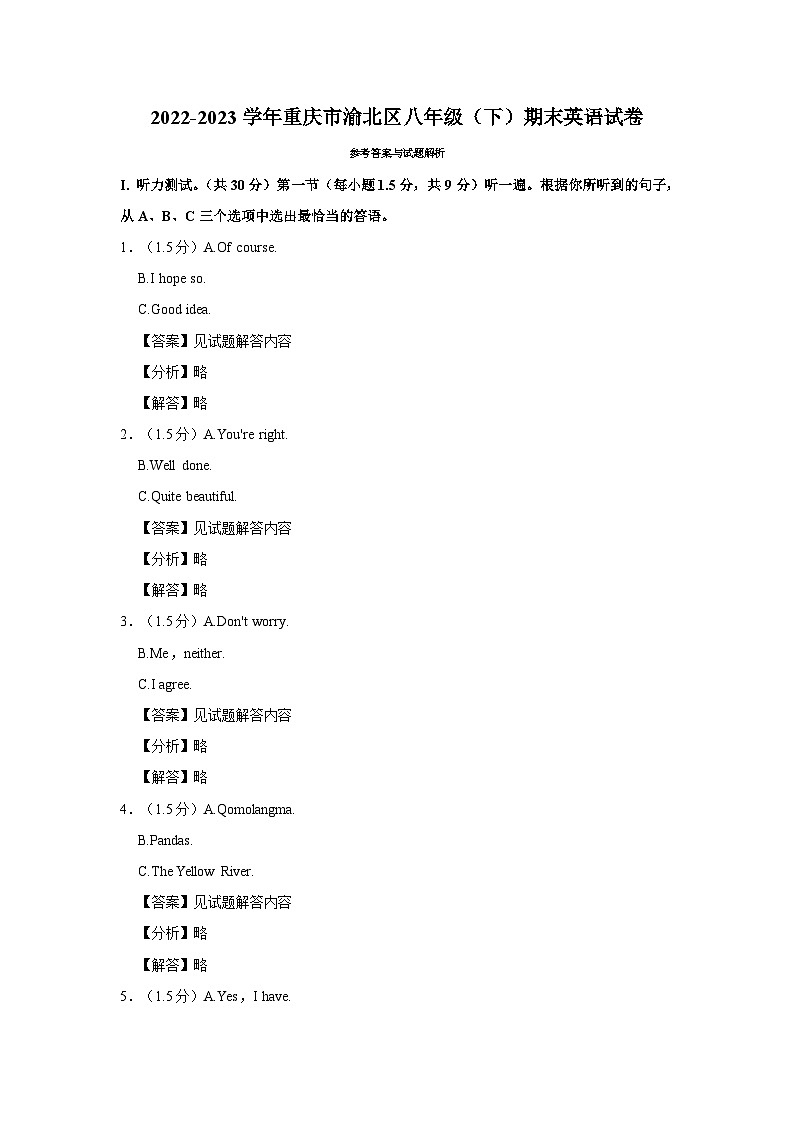 2022-2023 学年重庆市渝北区八年级（下）期末英语试卷

参考答案与试题解析

I. 听力测试。（共 30 分）第一节（每小题 1.5 分，共 9 分）听一遍。根据你所听到的句子，从 A、B、C 三个选项中选出最恰当的答语。

1．（1.5 分）A.Of course.

B.I hope so.

C.Good idea.

【答案】见试题解答内容

【分析】略

【解答】略

2．（1.5 分）A.You're right.

B.Well done.

C.Quite beautiful.

【答案】见试题解答内容

【分析】略

【解答】略

3．（1.5 分）A.Don't worry.

B.Me，neither.

C.I agree.

【答案】见试题解答内容

【分析】略

【解答】略

4．（1.5 分）A.Qomolangma.

B.Pandas.

C.The Yellow River.

【答案】见试题解答内容

【分析】略

【解答】略

5．（1.5 分）A.Yes，I have.